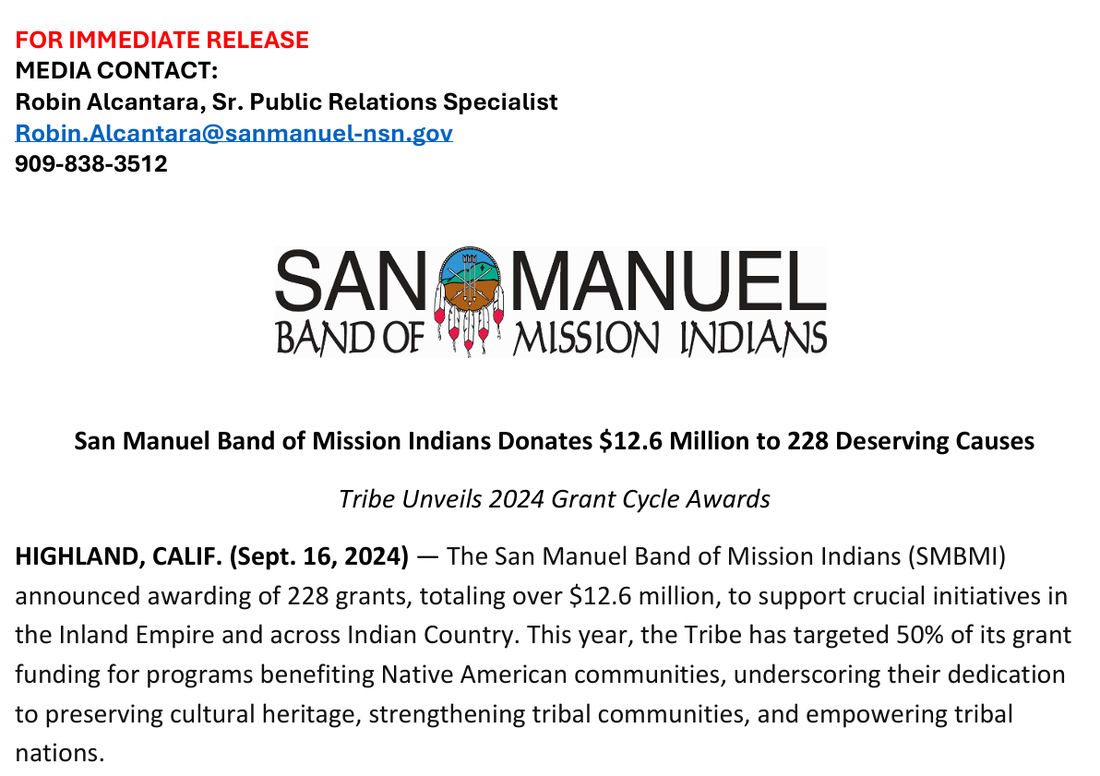 FOR IMMEDIATE RELEASE
MEDIA CONTACT:
Robin Alcantara, Sr. Public Relations Specialist
Robin.Alcantara@sanmanuel-nsn.gov
909-838-3512

SAN MANUEL
BAND OF MISSION INDIANS

San Manuel Band of Mission Indians Donates $12.6 Million to 228 Deserving Causes

Tribe Unveils 2024 Grant Cycle Awards

HIGHLAND, CALIF. (Sept. 16, 2024) — The San Manuel Band of Mission Indians (SMBMI) announced awarding of 228 grants, totaling over $12.6 million, to support crucial initiatives in the Inland Empire and across Indian Country. This year, the Tribe has targeted 50% of its grant funding for programs benefiting Native American communities, underscoring their dedication to preserving cultural heritage, strengthening tribal communities, and empowering tribal nations.